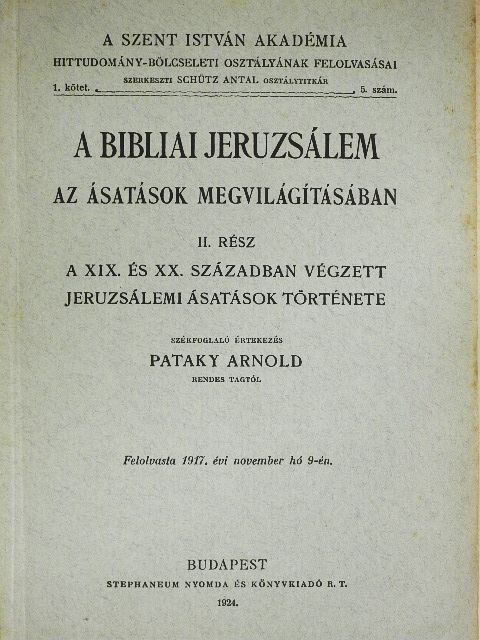 A SZENT ISTVÁN AKADÉMIA
HITTUDOMÁNY-BÖLCSELETI OSZTÁLYÁNAK FELOLVASÁSAI
SZERKESZTI SCHÜTZ ANTAL OSZTÁLYTITKÁR
1. kötet. 5. szám.

A BIBLIAI JERUZSÁLEM
AZ ÁSATÁSOK MEGVILÁGÍTÁSÁBAN

II. RÉSZ
A XIX. ÉS XX. SZÁZADBAN VÉGZETT JERUZSÁLEMI ÁSATÁSOK TÖRTÉNETE

SZÉKFOGLALÓ ÉRTEKEZÉS
PATAKY ARNOLD
RENDES TAGTÓL

Felolvasta 1917. évi november hó 9-én.

BUDAPEST
STEPHANEUM NYOMDA ÉS KÖNYVKIADÓ R. T.
1924.